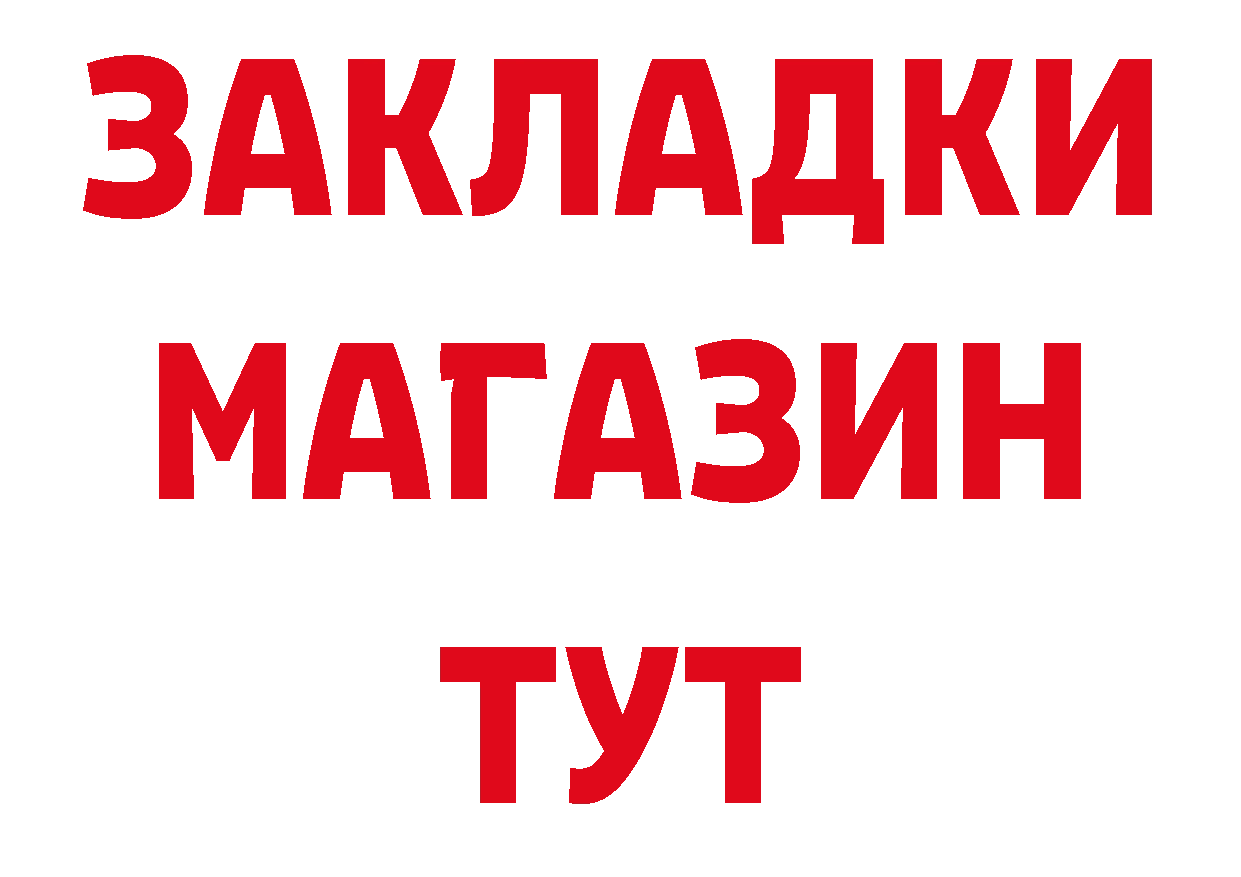 ЗАКЛАДКИ
МАГАЗИН
ТУТ